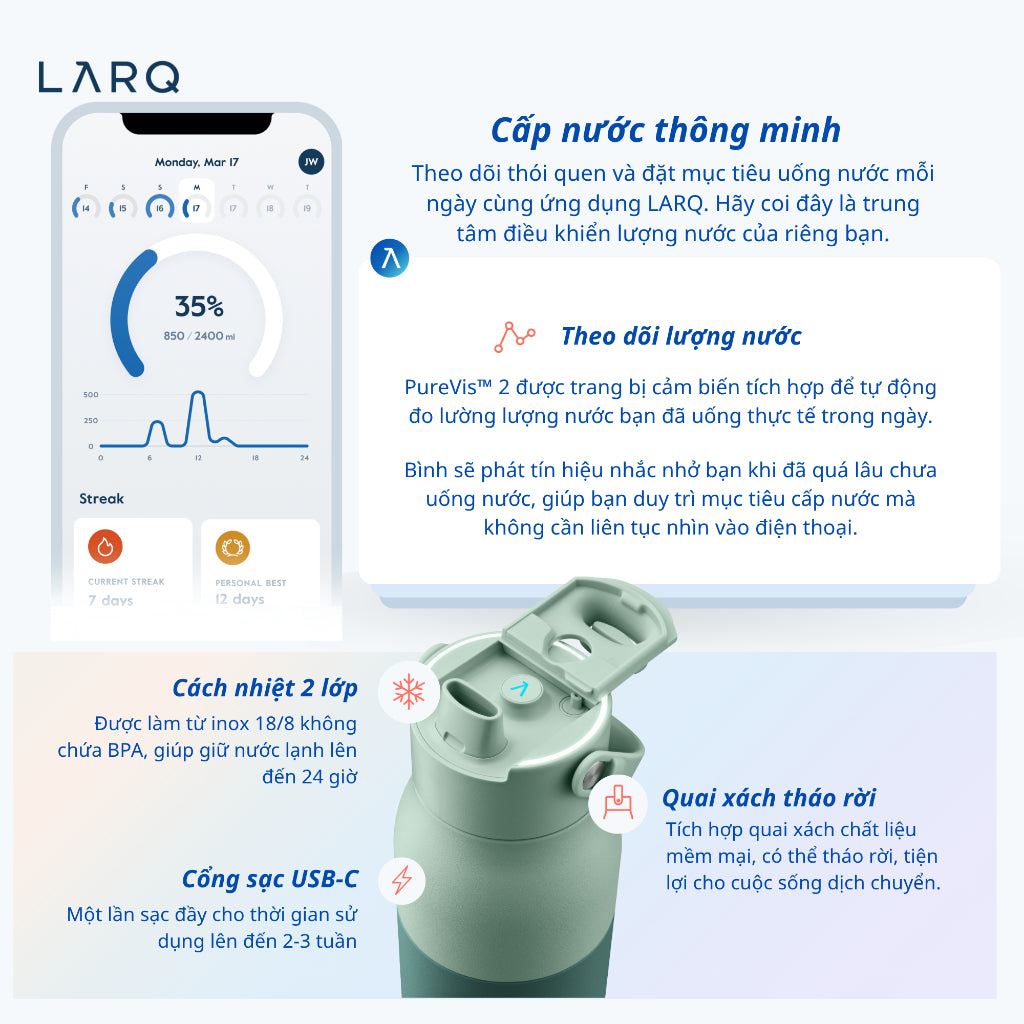 LARQ

Monday, Mar 17

JW

F S S M T W T
14 15 16 17 17 18 19

35%
850 / 2400 ml

500
250
0
0 6 12 18 24

Streak

CURRENT STREAK
7 days

PERSONAL BEST
12 days

Cấp nước thông minh

Theo dõi thói quen và đặt mục tiêu uống nước mỗi ngày cùng ứng dụng LARQ. Hãy coi đây là trung tâm điều khiển lượng nước của riêng bạn.

Theo dõi lượng nước

PureVis™ 2 được trang bị cảm biến tích hợp để tự động đo lường lượng nước bạn đã uống thực tế trong ngày.

Bình sẽ phát tín hiệu nhắc nhở bạn khi đã quá lâu chưa uống nước, giúp bạn duy trì mục tiêu cấp nước mà không cần liên tục nhìn vào điện thoại.

Cách nhiệt 2 lớp

Được làm từ inox 18/8 không chứa BPA, giúp giữ nước lạnh lên đến 24 giờ

Cổng sạc USB-C

Một lần sạc đầy cho thời gian sử dụng lên đến 2-3 tuần

Quai xách tháo rời

Tích hợp quai xách chất liệu mềm mại, có thể tháo rời, tiện lợi cho cuộc sống dịch chuyển.